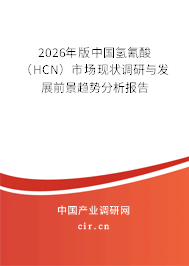 2026年版中国氢氰酸（HCN）市场现状调研与发展前景趋势分析报告

中国产业调研网

cir.cn